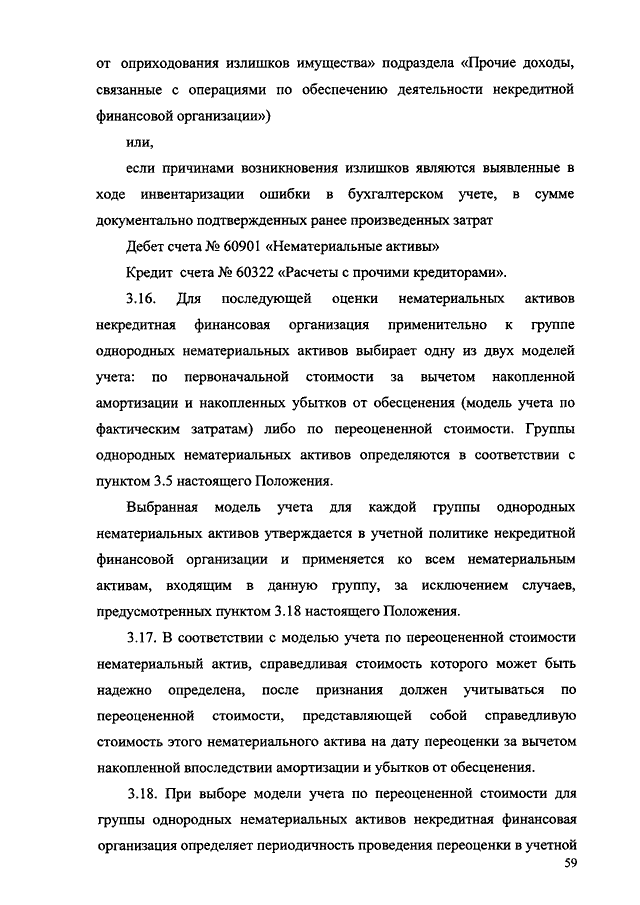 от оприходования излишков имущества» подраздела «Прочие доходы, связанные с операциями по обеспечению деятельности некредитной финансовой организации»)

или,

если причинами возникновения излишков являются выявленные в ходе инвентаризации ошибки в бухгалтерском учете, в сумме документально подтвержденных ранее произведенных затрат

Дебет счета № 60901 «Нематериальные активы»

Кредит счета № 60322 «Расчеты с прочими кредиторами».

3.16. Для последующей оценки нематериальных активов некредитная финансовая организация применительно к группе однородных нематериальных активов выбирает одну из двух моделей учета: по первоначальной стоимости за вычетом накопленной амортизации и накопленных убытков от обесценения (модель учета по фактическим затратам) либо по переоцененной стоимости. Группы однородных нематериальных активов определяются в соответствии с пунктом 3.5 настоящего Положения.

Выбранная модель учета для каждой группы однородных нематериальных активов утверждается в учетной политике некредитной финансовой организации и применяется ко всем нематериальным активам, входящим в данную группу, за исключением случаев, предусмотренных пунктом 3.18 настоящего Положения.

3.17. В соответствии с моделью учета по переоцененной стоимости нематериальный актив, справедливая стоимость которого может быть надежно определена, после признания должен учитываться по переоцененной стоимости, представляющей собой справедливую стоимость этого нематериального актива на дату переоценки за вычетом накопленной впоследствии амортизации и убытков от обесценения.

3.18. При выборе модели учета по переоцененной стоимости для группы однородных нематериальных активов некредитная финансовая организация определяет периодичность проведения переоценки в учетной

59